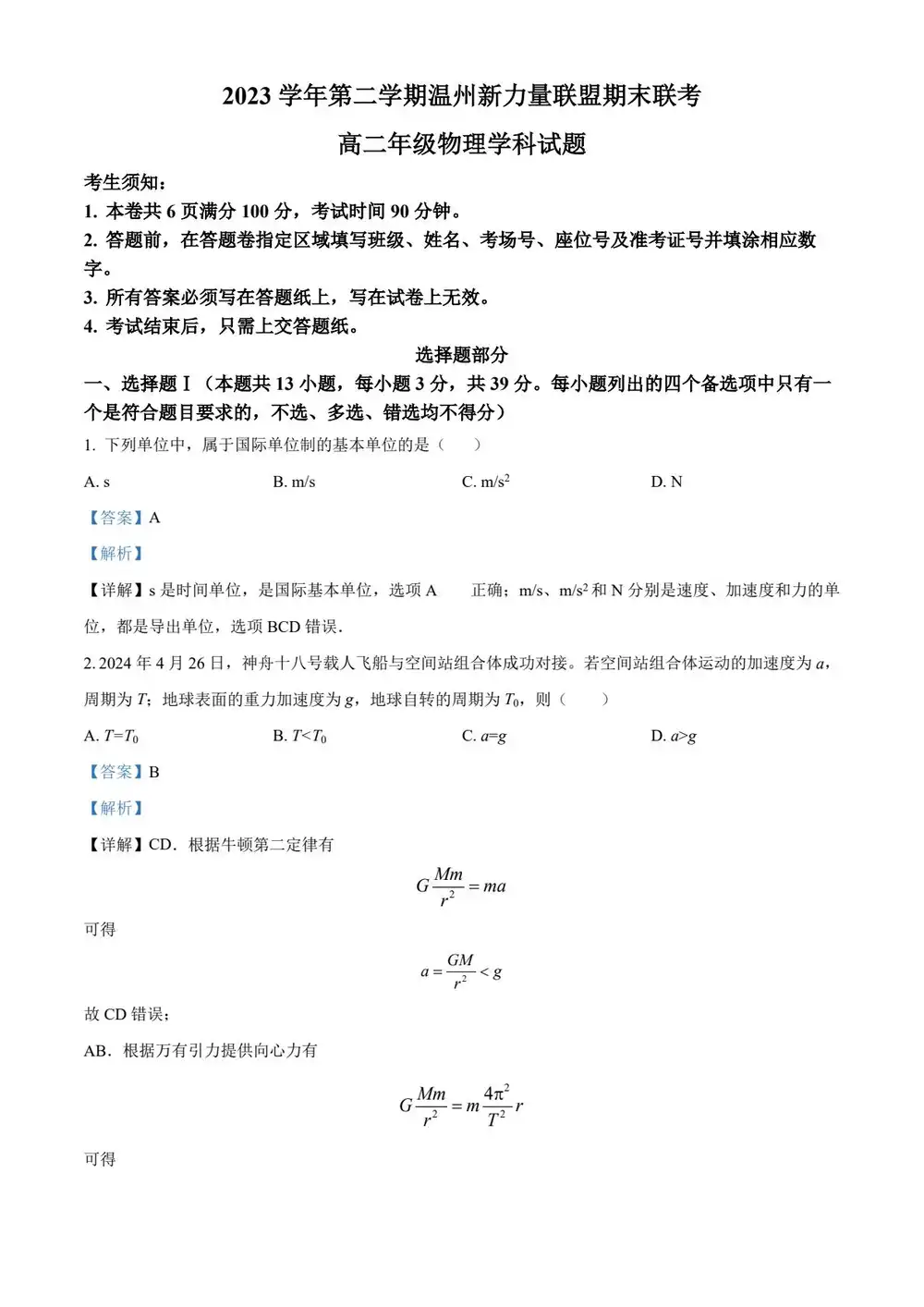 2023 学年第二学期温州新力量联盟期末联考

高二年级物理学科试题

考生须知：
1. 本卷共 6 页满分 100 分，考试时间 90 分钟。
2. 答题前，在答题卷指定区域填写班级、姓名、考场号、座位号及准考证号并填涂相应数字。
3. 所有答案必须写在答题纸上，写在试卷上无效。
4. 考试结束后，只需上交答题纸。

选择题部分

一、选择题Ⅰ（本题共 13 小题，每小题 3 分，共 39 分。每小题列出的四个备选项中只有一个是符合题目要求的，不选、多选、错选均不得分）

1. 下列单位中，属于国际单位制的基本单位的是（　　）

A. s　　B. m/s　　C. $m/s^2$　　D. N

【答案】A

【解析】

【详解】s 是时间单位，是国际基本单位，选项 A　正确；m/s、$m/s^2$ 和 N 分别是速度、加速度和力的单位，都是导出单位，选项 BCD 错误.

2. 2024 年 4 月 26 日，神舟十八号载人飞船与空间站组合体成功对接。若空间站组合体运动的加速度为 $a$，周期为 $T$；地球表面的重力加速度为 $g$，地球自转的周期为 $T_0$，则（　　）

A. $T=T_0$　　B. $T<T_0$　　C. $a=g$　　D. $a>g$

【答案】B

【解析】

【详解】CD．根据牛顿第二定律有

$G\frac{Mm}{r^2}=ma$

可得

$a=\frac{GM}{r^2}<g$

故 CD 错误；

AB．根据万有引力提供向心力有

$G\frac{Mm}{r^2}=m\frac{4\pi^2}{T^2}r$

可得